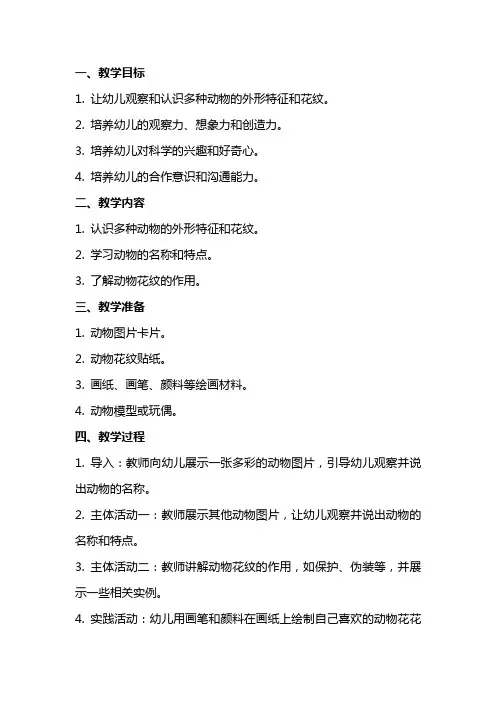 一、教学目标

1. 让幼儿观察和认识多种动物的外形特征和花纹。

2. 培养幼儿的观察力、想象力和创造力。

3. 培养幼儿对科学的兴趣和好奇心。

4. 培养幼儿的合作意识和沟通能力。

二、教学内容

1. 认识多种动物的外形特征和花纹。

2. 学习动物的名称和特点。

3. 了解动物花纹的作用。

三、教学准备

1. 动物图片卡片。

2. 动物花纹贴纸。

3. 画纸、画笔、颜料等绘画材料。

4. 动物模型或玩偶。

四、教学过程

1. 导入：教师向幼儿展示一张多彩的动物图片，引导幼儿观察并说出动物的名称。

2. 主体活动一：教师展示其他动物图片，让幼儿观察并说出动物的名称和特点。

3. 主体活动二：教师讲解动物花纹的作用，如保护、伪装等，并展示一些相关实例。

4. 实践活动：幼儿用画笔和颜料在画纸上绘制自己喜欢的动物花花